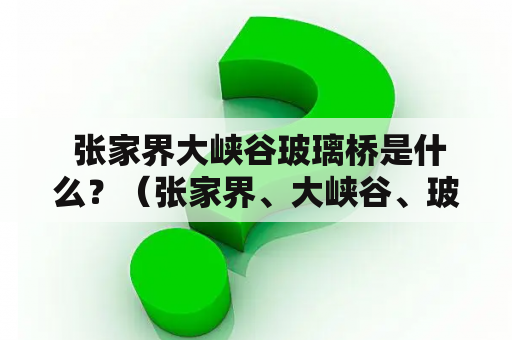 张家界大峡谷玻璃桥是什么？（张家界、大峡谷、玻